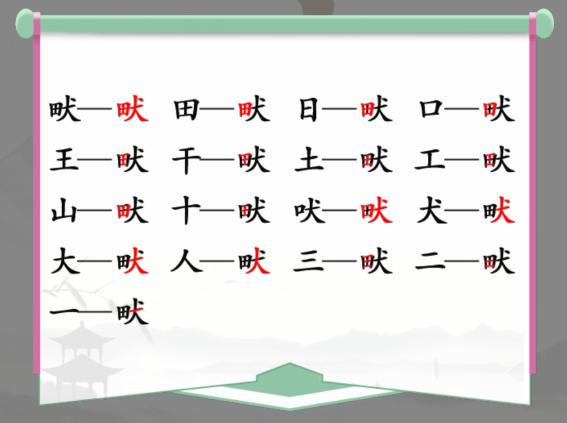 畎—畎 田—畎 日—畎 口—畎
王—畎 干—畎 土—畎 工—畎
山—畎 十—畎 吠—畎 犬—畎
大—畎 人—畎 三—畎 二—畎
一—畎